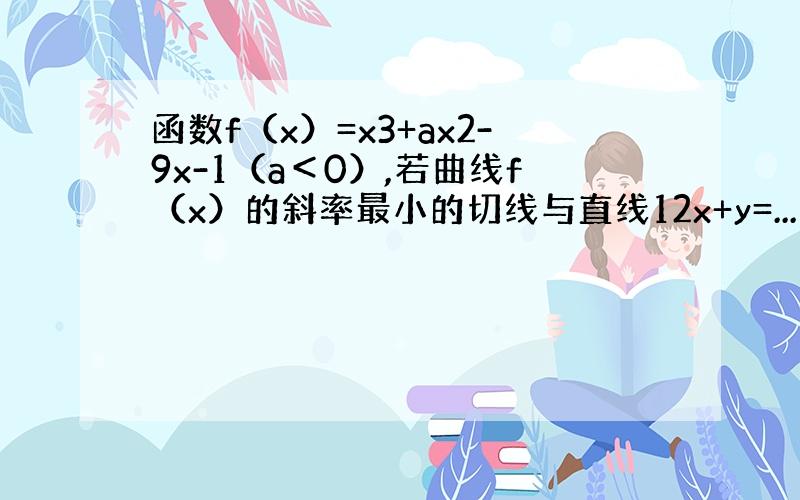 函数f（x）=x3+ax2-9x-1（a＜0）,若曲线f（x）的斜率最小的切线与直线12x+y=...